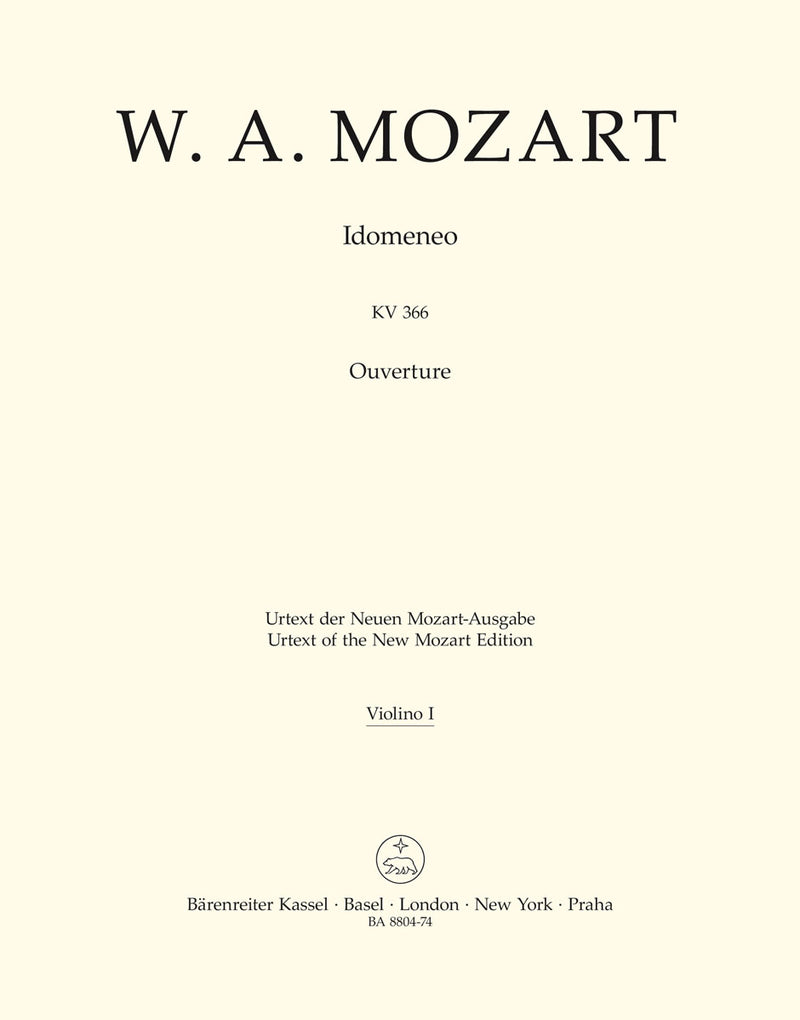 W. A. MOZART

Idomeneo

KV 366

Ouverture

Urtext der Neuen Mozart-Ausgabe
Urtext of the New Mozart Edition

Violino I

Bärenreiter Kassel · Basel · London · New York · Praha
BA 8804-74